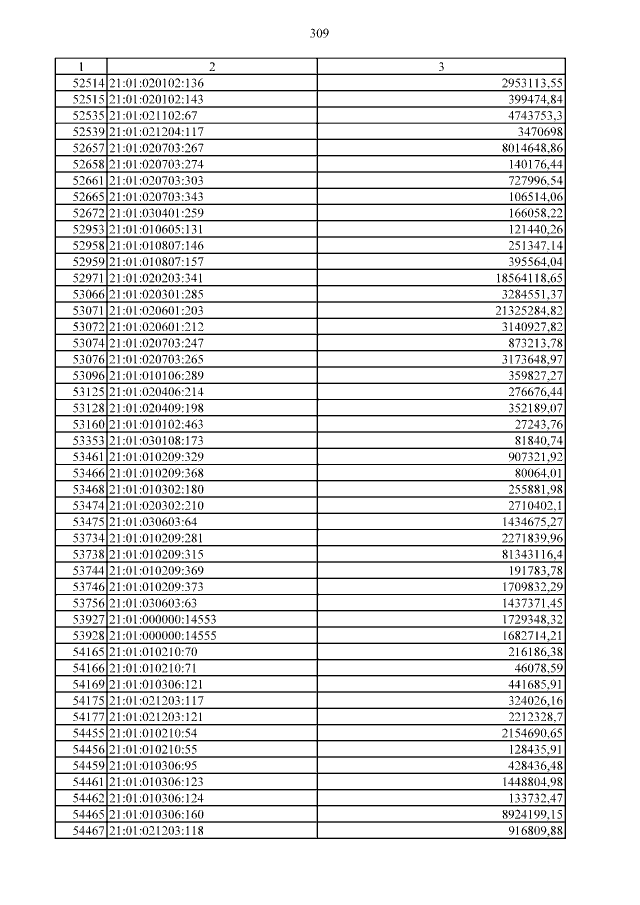 309

| 1 | 2 | 3 |
|---|---|---|
| 52514 | 21:01:020102:136 | 2953113,55 |
| 52515 | 21:01:020102:143 | 399474,84 |
| 52535 | 21:01:021102:67 | 4743753,3 |
| 52539 | 21:01:021204:117 | 3470698 |
| 52657 | 21:01:020703:267 | 8014648,86 |
| 52658 | 21:01:020703:274 | 140176,44 |
| 52661 | 21:01:020703:303 | 727996,54 |
| 52665 | 21:01:020703:343 | 106514,06 |
| 52672 | 21:01:030401:259 | 166058,22 |
| 52953 | 21:01:010605:131 | 121440,26 |
| 52958 | 21:01:010807:146 | 251347,14 |
| 52959 | 21:01:010807:157 | 395564,04 |
| 52971 | 21:01:020203:341 | 18564118,65 |
| 53066 | 21:01:020301:285 | 3284551,37 |
| 53071 | 21:01:020601:203 | 21325284,82 |
| 53072 | 21:01:020601:212 | 3140927,82 |
| 53074 | 21:01:020703:247 | 873213,78 |
| 53076 | 21:01:020703:265 | 3173648,97 |
| 53096 | 21:01:010106:289 | 359827,27 |
| 53125 | 21:01:020406:214 | 276676,44 |
| 53128 | 21:01:020409:198 | 352189,07 |
| 53160 | 21:01:010102:463 | 27243,76 |
| 53353 | 21:01:030108:173 | 81840,74 |
| 53461 | 21:01:010209:329 | 907321,92 |
| 53466 | 21:01:010209:368 | 80064,01 |
| 53468 | 21:01:010302:180 | 255881,98 |
| 53474 | 21:01:020302:210 | 2710402,1 |
| 53475 | 21:01:030603:64 | 1434675,27 |
| 53734 | 21:01:010209:281 | 2271839,96 |
| 53738 | 21:01:010209:315 | 81343116,4 |
| 53744 | 21:01:010209:369 | 191783,78 |
| 53746 | 21:01:010209:373 | 1709832,29 |
| 53756 | 21:01:030603:63 | 1437371,45 |
| 53927 | 21:01:000000:14553 | 1729348,32 |
| 53928 | 21:01:000000:14555 | 1682714,21 |
| 54165 | 21:01:010210:70 | 216186,38 |
| 54166 | 21:01:010210:71 | 46078,59 |
| 54169 | 21:01:010306:121 | 441685,91 |
| 54175 | 21:01:021203:117 | 324026,16 |
| 54177 | 21:01:021203:121 | 2212328,7 |
| 54455 | 21:01:010210:54 | 2154690,65 |
| 54456 | 21:01:010210:55 | 128435,91 |
| 54459 | 21:01:010306:95 | 428436,48 |
| 54461 | 21:01:010306:123 | 1448804,98 |
| 54462 | 21:01:010306:124 | 133732,47 |
| 54465 | 21:01:010306:160 | 8924199,15 |
| 54467 | 21:01:021203:118 | 916809,88 |